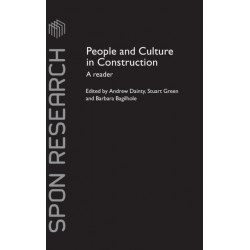 SPON RESEARCH

People and Culture in Construction

A reader

Edited by Andrew Dainty, Stuart Green and Barbara Bagilhole